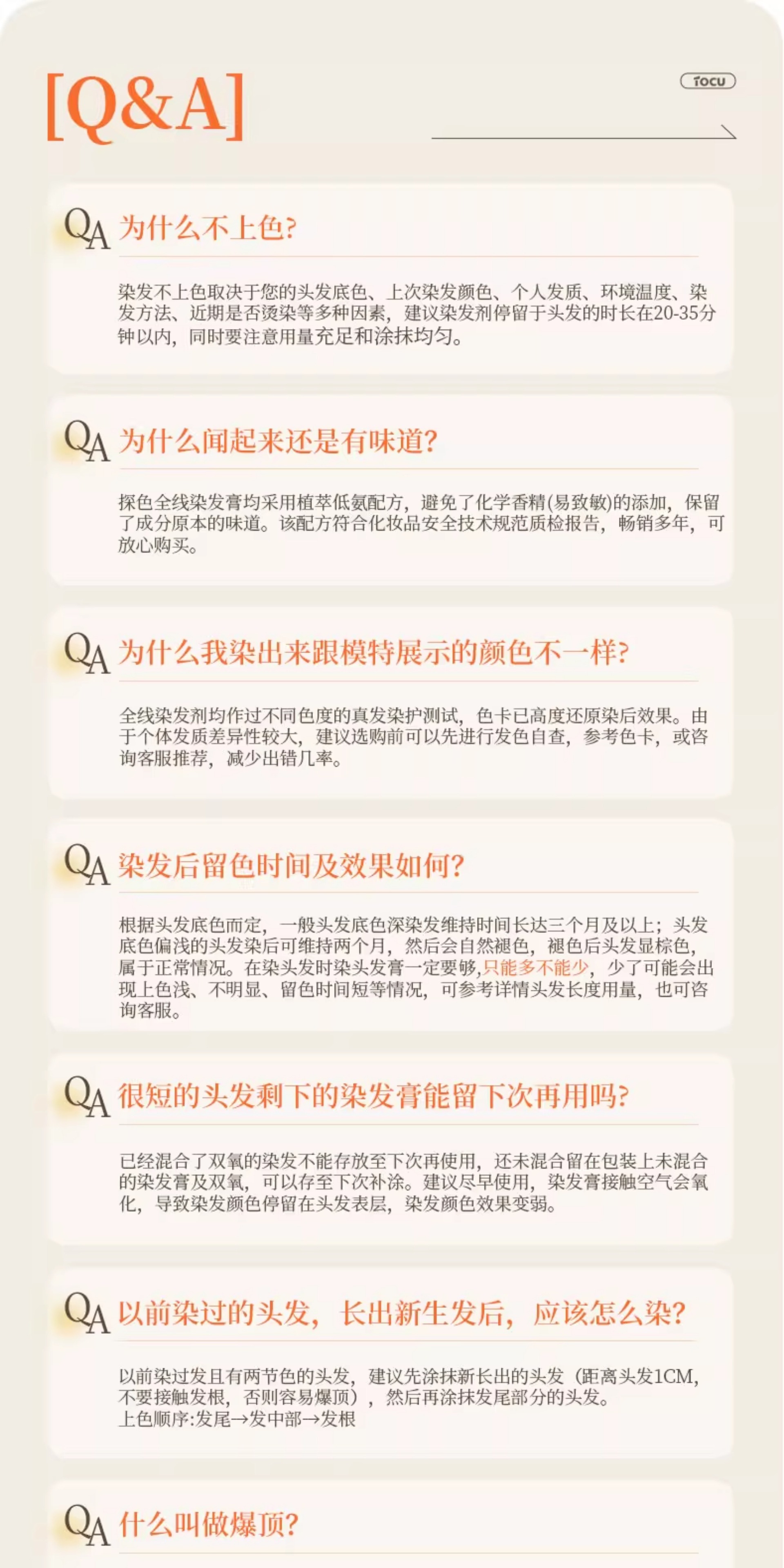 [Q&A]

TOCU

QA 为什么不上色?

染发不上色取决于您的头发底色、上次染发颜色、个人发质、环境温度、染发方法、近期是否烫染等多种因素，建议染发剂停留于头发的时长在20-35分钟以内，同时要注意用量充足和涂抹均匀。

QA 为什么闻起来还是有味道?

探色全线染发膏均采用植萃低氨配方，避免了化学香精(易致敏)的添加，保留了成分原本的味道。该配方符合化妆品安全技术规范质检报告，畅销多年，可放心购买。

QA 为什么我染出来跟模特展示的颜色不一样?

全线染发剂均作过不同色度的真发染护测试，色卡已高度还原染后效果。由于个体发质差异性较大，建议选购前可以先进行发色自查，参考色卡，或咨询客服推荐，减少出错几率。

QA 染发后留色时间及效果如何?

根据头发底色而定，一般头发底色深染发维持时间长达三个月及以上；头发底色偏浅的头发染后可维持两个月，然后会自然褪色，褪色后头发显棕色，属于正常情况。在染头发时染头发膏一定要够,只能多不能少，少了可能会出现上色浅、不明显、留色时间短等情况，可参考详情头发长度用量，也可咨询客服。

QA 很短的头发剩下的染发膏能留下次再用吗?

已经混合了双氧的染发不能存放至下次再使用，还未混合留在包装上未混合的染发膏及双氧，可以存至下次补涂。建议尽早使用，染发膏接触空气会氧化，导致染发颜色停留在头发表层，染发颜色效果变弱。

QA 以前染过的头发，长出新生发后，应该怎么染?

以前染过发且有两节色的头发，建议先涂抹新长出的头发（距离头发1CM，不要接触发根，否则容易爆顶），然后再涂抹发尾部分的头发。
上色顺序:发尾→发中部→发根

QA 什么叫做爆顶?